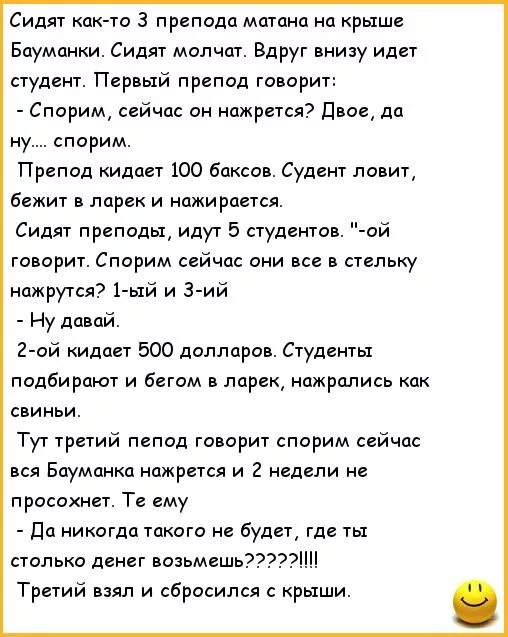 Сидят как-то 3 препода матана на крыше Бауманки. Сидят молчат. Вдруг внизу идет студент. Первый препод говорит:

- Спорим, сейчас он нажрется? Двое, да ну.... спорим.

Препод кидает 100 баксов. Судент ловит, бежит в ларек и нажирается.

Сидят преподы, идут 5 студентов. "-ой говорит. Спорим сейчас они все в стельку нажрутся? 1-ый и 3-ий

- Ну давай.

2-ой кидает 500 долларов. Студенты подбирают и бегом в ларек, нажрались как свиньи.

Тут третий пепод говорит спорим сейчас вся Бауманка нажрется и 2 недели не просохнет. Те ему

- Да никогда такого не будет, где ты столько денег возьмешь?????!!!!

Третий взял и сбросился с крыши.